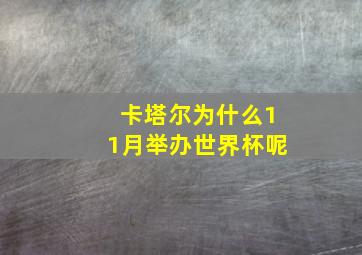 卡塔尔为什么11月举办世界杯呢